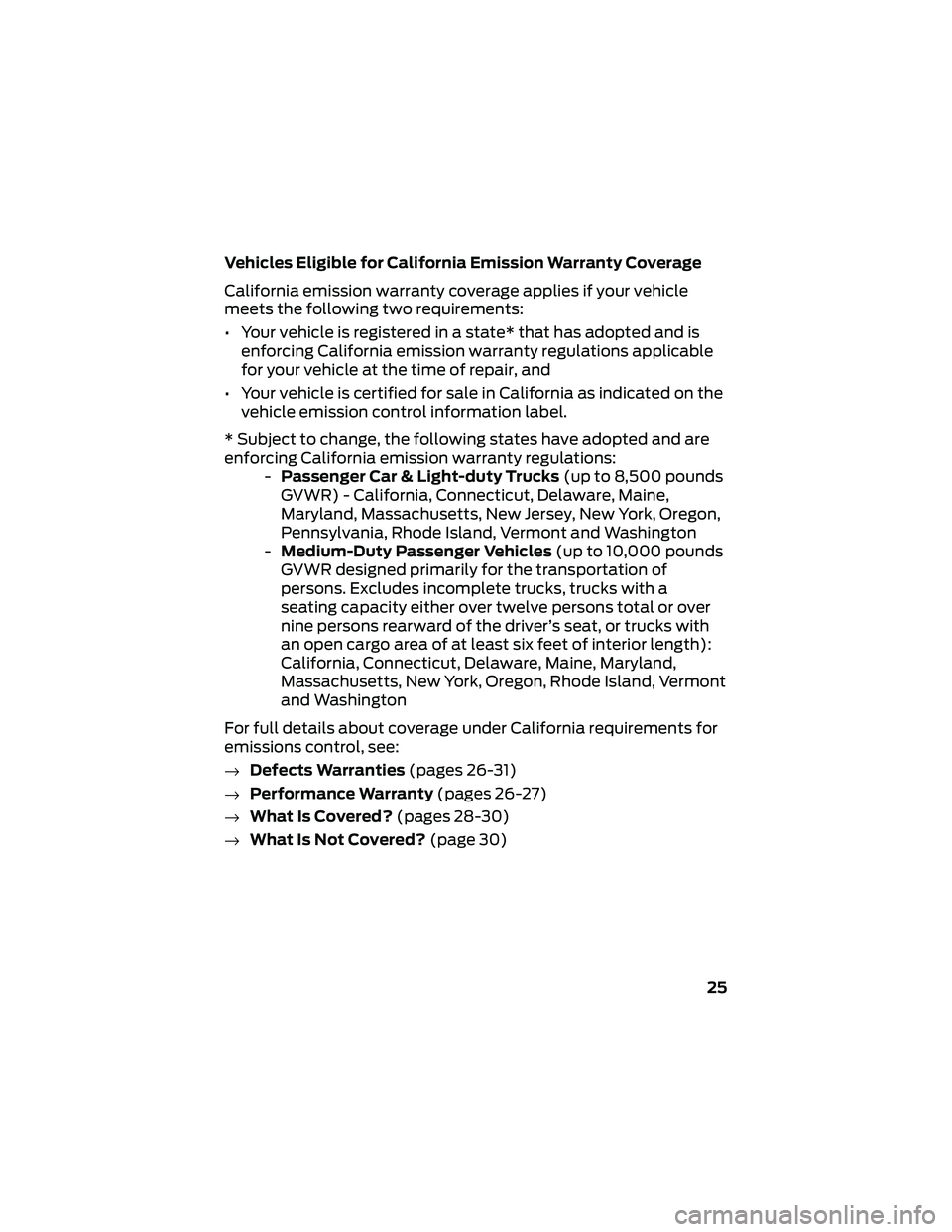 Vehicles Eligible for California Emission Warranty Coverage

California emission warranty coverage applies if your vehicle meets the following two requirements:

• Your vehicle is registered in a state* that has adopted and is enforcing California emission warranty regulations applicable for your vehicle at the time of repair, and

• Your vehicle is certified for sale in California as indicated on the vehicle emission control information label.

* Subject to change, the following states have adopted and are enforcing California emission warranty regulations:

- Passenger Car & Light-duty Trucks (up to 8,500 pounds GVWR) - California, Connecticut, Delaware, Maine, Maryland, Massachusetts, New Jersey, New York, Oregon, Pennsylvania, Rhode Island, Vermont and Washington

- Medium-Duty Passenger Vehicles (up to 10,000 pounds GVWR designed primarily for the transportation of persons. Excludes incomplete trucks, trucks with a seating capacity either over twelve persons total or over nine persons rearward of the driver's seat, or trucks with an open cargo area of at least six feet of interior length): California, Connecticut, Delaware, Maine, Maryland, Massachusetts, New York, Oregon, Rhode Island, Vermont and Washington

For full details about coverage under California requirements for emissions control, see:

→ Defects Warranties (pages 26-31)

→ Performance Warranty (pages 26-27)

→ What Is Covered? (pages 28-30)

→ What Is Not Covered? (page 30)

25

carmanualsonline.info